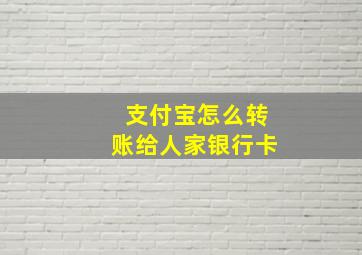 支付宝怎么转账给人家银行卡